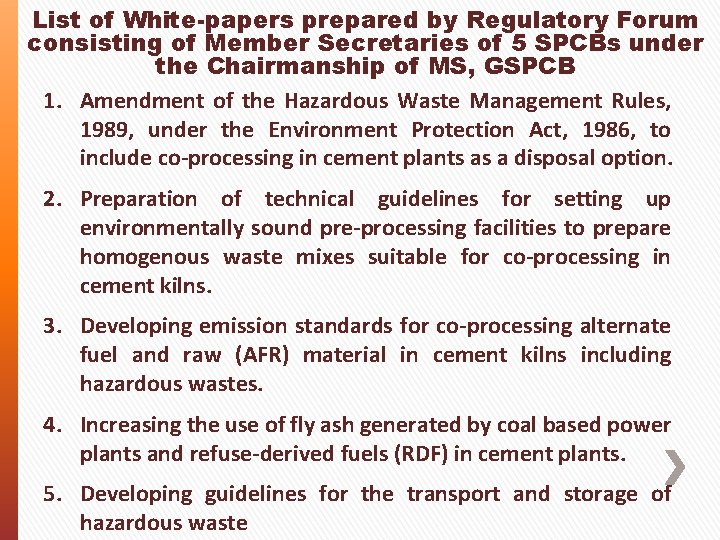 List of White-papers prepared by Regulatory Forum consisting of Member Secretaries of 5 SPCBs under the Chairmanship of MS, GSPCB

1. Amendment of the Hazardous Waste Management Rules, 1989, under the Environment Protection Act, 1986, to include co-processing in cement plants as a disposal option.

2. Preparation of technical guidelines for setting up environmentally sound pre-processing facilities to prepare homogenous waste mixes suitable for co-processing in cement kilns.

3. Developing emission standards for co-processing alternate fuel and raw (AFR) material in cement kilns including hazardous wastes.

4. Increasing the use of fly ash generated by coal based power plants and refuse-derived fuels (RDF) in cement plants.

5. Developing guidelines for the transport and storage of hazardous waste